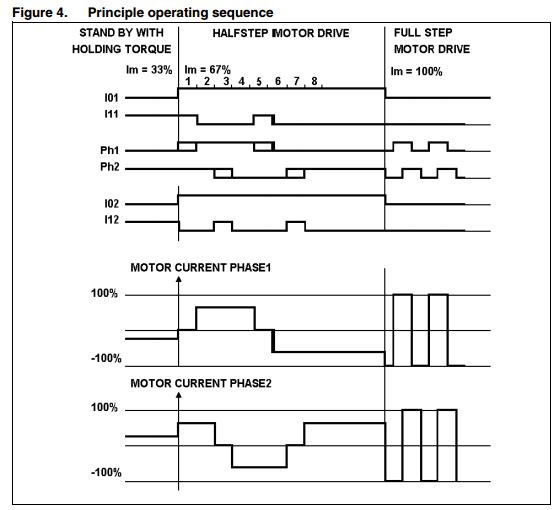 Figure 4. Principle operating sequence

STAND BY WITH HOLDING TORQUE

HALFSTEP MOTOR DRIVE

FULL STEP MOTOR DRIVE

Im = 33%

Im = 67%

Im = 100%

1 2 3 4 5 6 7 8

I01

I11

Ph1

Ph2

I02

I12

MOTOR CURRENT PHASE1

100%

-100%

MOTOR CURRENT PHASE2

100%

-100%